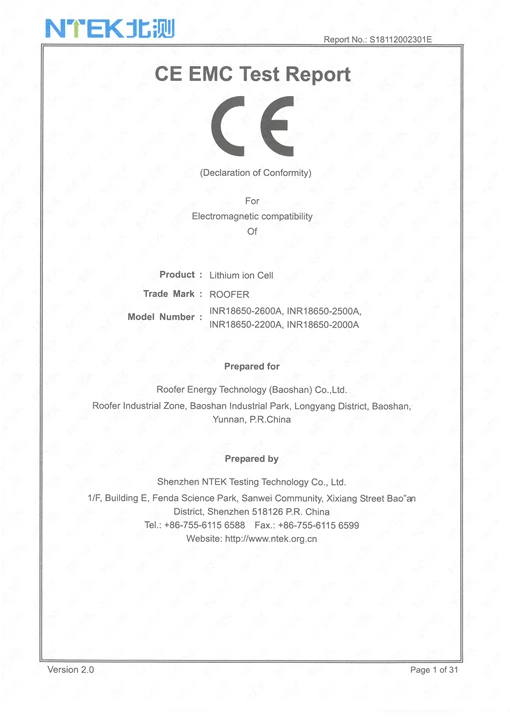 NTEK北测

Report No.: S18112002301E

CE EMC Test Report

CE

(Declaration of Conformity)

For
Electromagnetic compatibility
Of

Product : Lithium ion Cell

Trade Mark : ROOFER

Model Number : INR18650-2600A, INR18650-2500A, INR18650-2200A, INR18650-2000A

Prepared for

Roofer Energy Technology (Baoshan) Co.,Ltd.
Roofer Industrial Zone, Baoshan Industrial Park, Longyang District, Baoshan, Yunnan, P.R.China

Prepared by

Shenzhen NTEK Testing Technology Co., Ltd.
1/F, Building E, Fenda Science Park, Sanwei Community, Xixiang Street Bao"an District, Shenzhen 518126 P.R. China
Tel.: +86-755-6115 6588 Fax.: +86-755-6115 6599
Website: http://www.ntek.org.cn

Version 2.0

Page 1 of 31